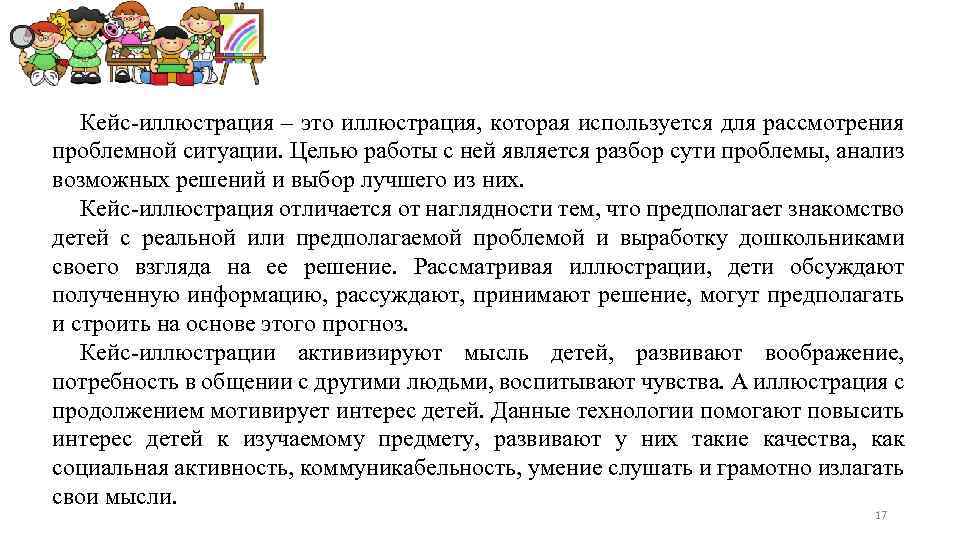 Кейс-иллюстрация – это иллюстрация, которая используется для рассмотрения проблемной ситуации. Целью работы с ней является разбор сути проблемы, анализ возможных решений и выбор лучшего из них.

Кейс-иллюстрация отличается от наглядности тем, что предполагает знакомство детей с реальной или предполагаемой проблемой и выработку дошкольниками своего взгляда на ее решение. Рассматривая иллюстрации, дети обсуждают полученную информацию, рассуждают, принимают решение, могут предполагать и строить на основе этого прогноз.

Кейс-иллюстрации активизируют мысль детей, развивают воображение, потребность в общении с другими людьми, воспитывают чувства. А иллюстрация с продолжением мотивирует интерес детей. Данные технологии помогают повысить интерес детей к изучаемому предмету, развивают у них такие качества, как социальная активность, коммуникабельность, умение слушать и грамотно излагать свои мысли.

17